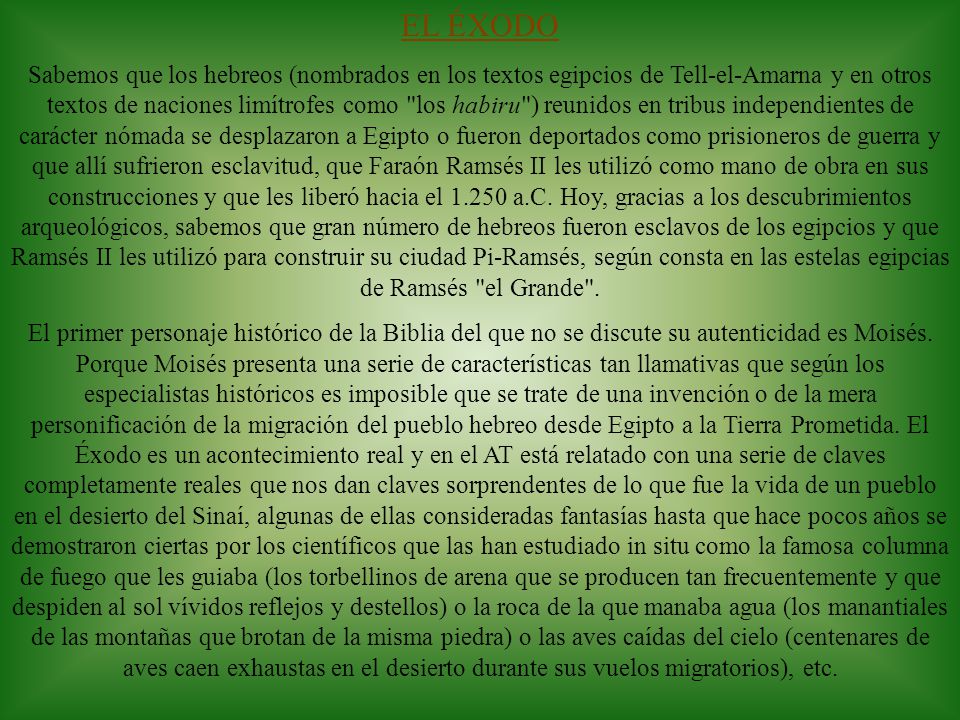 EL ÉXODO

Sabemos que los hebreos (nombrados en los textos egipcios de Tell-el-Amarna y en otros textos de naciones limítrofes como "los habiru") reunidos en tribus independientes de carácter nómada se desplazaron a Egipto o fueron deportados como prisioneros de guerra y que allí sufrieron esclavitud, que Faraón Ramsés II les utilizó como mano de obra en sus construcciones y que les liberó hacia el 1.250 a.C. Hoy, gracias a los descubrimientos arqueológicos, sabemos que gran número de hebreos fueron esclavos de los egipcios y que Ramsés II les utilizó para construir su ciudad Pi-Ramsés, según consta en las estelas egipcias de Ramsés "el Grande".

El primer personaje histórico de la Biblia del que no se discute su autenticidad es Moisés. Porque Moisés presenta una serie de características tan llamativas que según los especialistas históricos es imposible que se trate de una invención o de la mera personificación de la migración del pueblo hebreo desde Egipto a la Tierra Prometida. El Éxodo es un acontecimiento real y en el AT está relatado con una serie de claves completamente reales que nos dan claves sorprendentes de lo que fue la vida de un pueblo en el desierto del Sinaí, algunas de ellas consideradas fantasías hasta que hace pocos años se demostraron ciertas por los científicos que las han estudiado in situ como la famosa columna de fuego que les guiaba (los torbellinos de arena que se producen tan frecuentemente y que despiden al sol vívidos reflejos y destellos) o la roca de la que manaba agua (los manantiales de las montañas que brotan de la misma piedra) o las aves caídas del cielo (centenares de aves caen exhaustas en el desierto durante sus vuelos migratorios), etc.